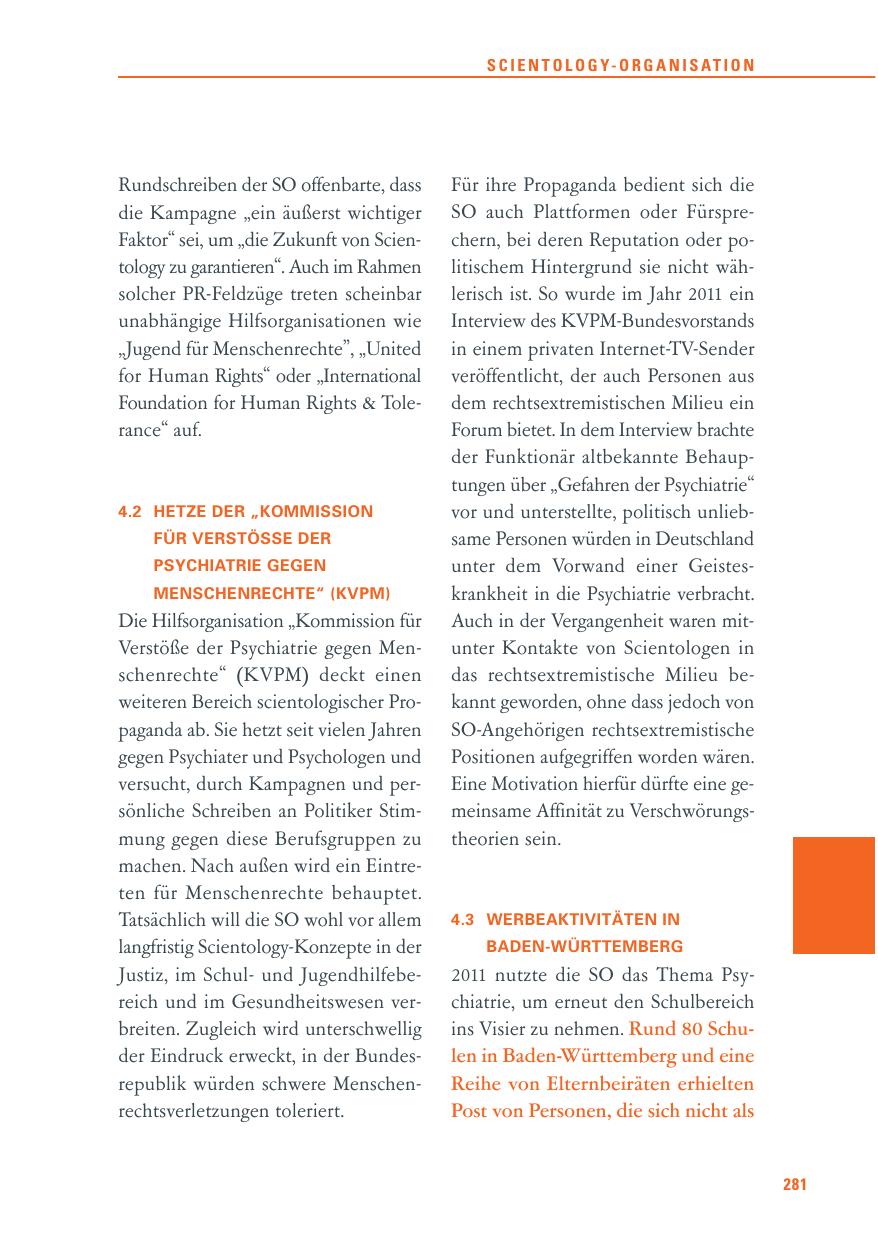 SCIENTOLOGY-ORGANISATION

Rundschreiben der SO offenbarte, dass die Kampagne „ein äußerst wichtiger Faktor“ sei, um „die Zukunft von Scientology zu garantieren“. Auch im Rahmen solcher PR-Feldzüge treten scheinbar unabhängige Hilfsorganisationen wie „Jugend für Menschenrechte“, „United for Human Rights“ oder „International Foundation for Human Rights & Tolerance“ auf.

4.2 HETZE DER „KOMMISSION FÜR VERSTÖSSE DER PSYCHIATRIE GEGEN MENSCHENRECHTE“ (KVPM)

Die Hilfsorganisation „Kommission für Verstöße der Psychiatrie gegen Menschenrechte“ (KVPM) deckt einen weiteren Bereich scientologischer Propaganda ab. Sie hetzt seit vielen Jahren gegen Psychiater und Psychologen und versucht, durch Kampagnen und persönliche Schreiben an Politiker Stimmung gegen diese Berufsgruppen zu machen. Nach außen wird ein Eintreten für Menschenrechte behauptet. Tatsächlich will die SO wohl vor allem langfristig Scientology-Konzepte in der Justiz, im Schul- und Jugendhilfebereich und im Gesundheitswesen verbreiten. Zugleich wird unterschwellig der Eindruck erweckt, in der Bundesrepublik würden schwere Menschenrechtsverletzungen toleriert.

Für ihre Propaganda bedient sich die SO auch Plattformen oder Fürsprechern, bei deren Reputation oder politischem Hintergrund sie nicht wählerisch ist. So wurde im Jahr 2011 ein Interview des KVPM-Bundesvorstands in einem privaten Internet-TV-Sender veröffentlicht, der auch Personen aus dem rechtsextremistischen Milieu ein Forum bietet. In dem Interview brachte der Funktionär altbekannte Behauptungen über „Gefahren der Psychiatrie“ vor und unterstellte, politisch unliebsame Personen würden in Deutschland unter dem Vorwand einer Geisteskrankheit in die Psychiatrie verbracht. Auch in der Vergangenheit waren mitunter Kontakte von Scientologen in das rechtsextremistische Milieu bekannt geworden, ohne dass jedoch von SO-Angehörigen rechtsextremistische Positionen aufgegriffen worden wären. Eine Motivation hierfür dürfte eine gemeinsame Affinität zu Verschwörungstheorien sein.

4.3 WERBEAKTIVITÄTEN IN BADEN-WÜRTTEMBERG

2011 nutzte die SO das Thema Psychiatrie, um erneut den Schulbereich ins Visier zu nehmen. Rund 80 Schulen in Baden-Württemberg und eine Reihe von Elternbeiräten erhielten Post von Personen, die sich nicht als

281